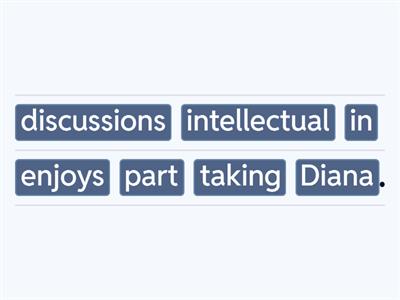 discussions intellectual in
enjoys part taking Diana.